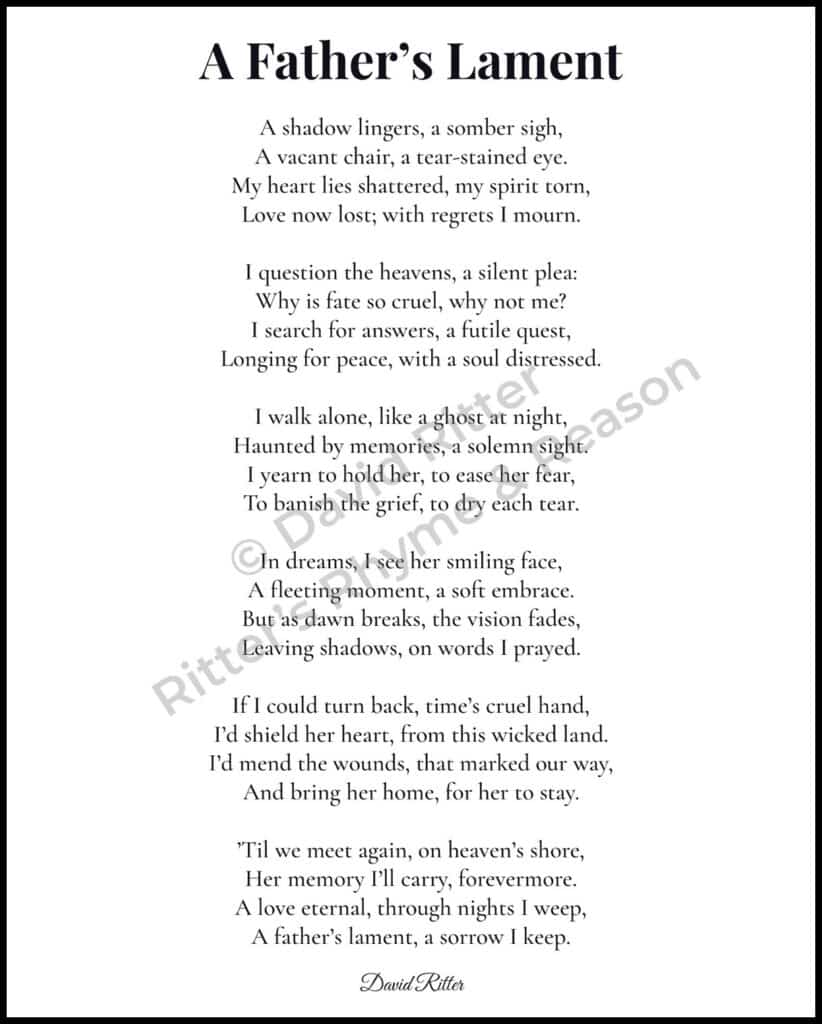 A Father's Lament

A shadow lingers, a somber sigh,
A vacant chair, a tear-stained eye.
My heart lies shattered, my spirit torn,
Love now lost; with regrets I mourn.

I question the heavens, a silent plea:
Why is fate so cruel, why not me?
I search for answers, a futile quest,
Longing for peace, with a soul distressed.

I walk alone, like a ghost at night,
Haunted by memories, a solemn sight.
I yearn to hold her, to ease her fear,
To banish the grief, to dry each tear.

In dreams, I see her smiling face,
A fleeting moment, a soft embrace.
But as dawn breaks, the vision fades,
Leaving shadows, on words I prayed.

If I could turn back, time's cruel hand,
I'd shield her heart, from this wicked land.
I'd mend the wounds, that marked our way,
And bring her home, for her to stay.

'Til we meet again, on heaven's shore,
Her memory I'll carry, forevermore.
A love eternal, through nights I weep,
A father's lament, a sorrow I keep.

David Ritter

© David Ritter
Ritter's Rhyme & Reason